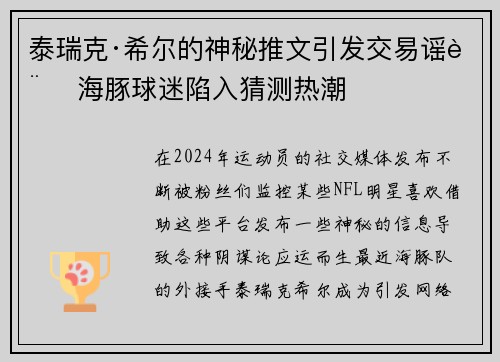 泰瑞克·希尔的神秘推文引发交易谣è¨ 海豚球迷陷入猜测热潮

在2024年运动员的社交媒体发布不断被粉丝们监控某些NFL明星喜欢借助这些平台发布一些神秘的信息导致各种阴谋论应运而生最近海豚队的外接手泰瑞克希尔成为引发网络